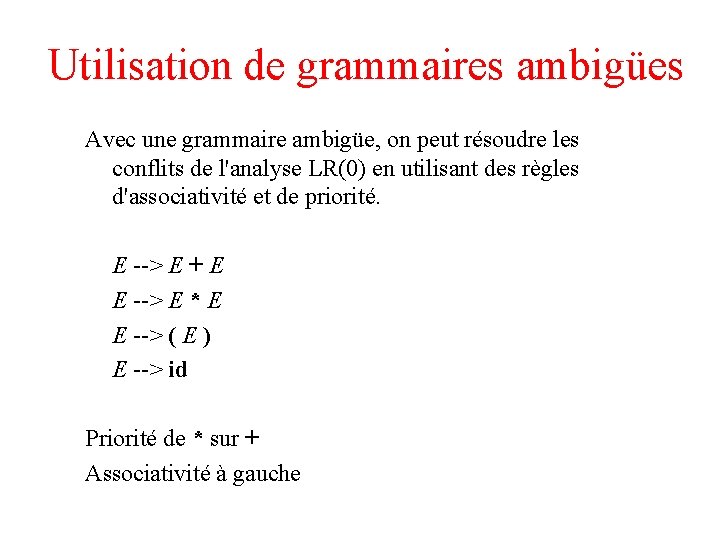 Utilisation de grammaires ambigües

Avec une grammaire ambigüe, on peut résoudre les conflits de l'analyse LR(0) en utilisant des règles d'associativité et de priorité.

E --> E + E
E --> E * E
E --> ( E )
E --> id

Priorité de * sur +
Associativité à gauche